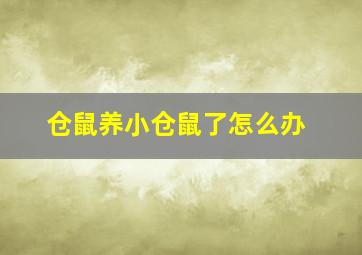 仓鼠养小仓鼠了怎么办